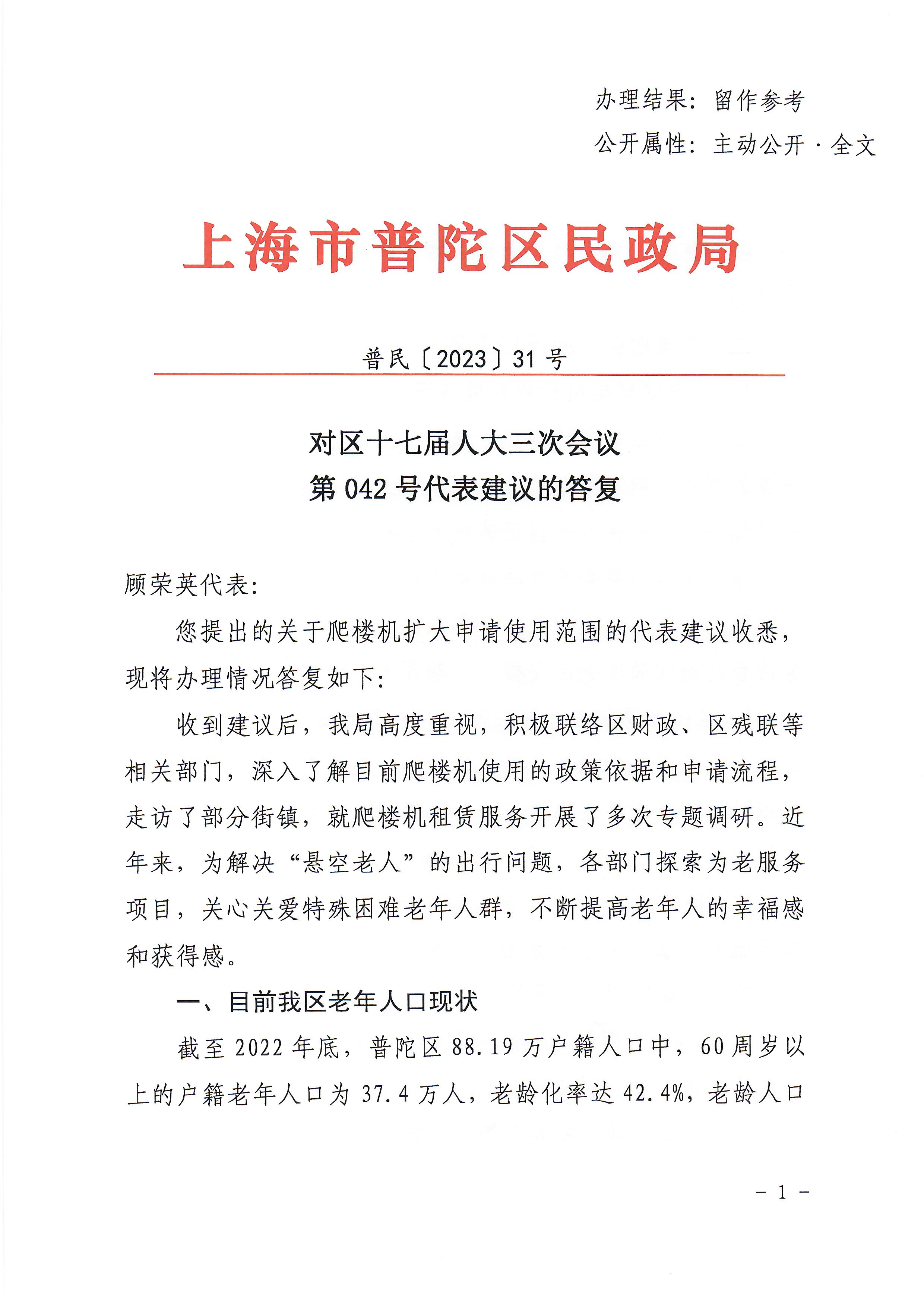 办理结果：留作参考
公开属性：主动公开·全文

上海市普陀区民政局

普民〔2023〕31号

对区十七届人大三次会议
第042号代表建议的答复

顾荣英代表：

您提出的关于爬楼机扩大申请使用范围的代表建议收悉，现将办理情况答复如下：

收到建议后，我局高度重视，积极联络区财政、区残联等相关部门，深入了解目前爬楼机使用的政策依据和申请流程，走访了部分街镇，就爬楼机租赁服务开展了多次专题调研。近年来，为解决“悬空老人”的出行问题，各部门探索为老服务项目，关心关爱特殊困难老年人群，不断提高老年人的幸福感和获得感。

一、目前我区老年人口现状

截至2022年底，普陀区88.19万户籍人口中，60周岁以上的户籍老年人口为37.4万人，老龄化率达42.4%，老龄人口

－1－